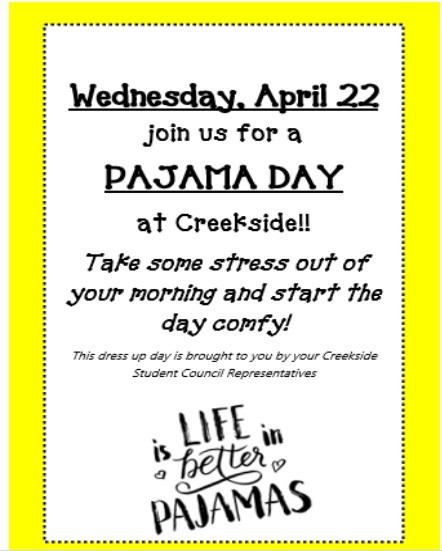 Wednesday, April 22

join us for a

PAJAMA DAY

at Creekside!!

Take some stress out of your morning and start the day comfy!

This dress up day is brought to you by your Creekside Student Council Representatives

LIFE is better in PAJAMAS